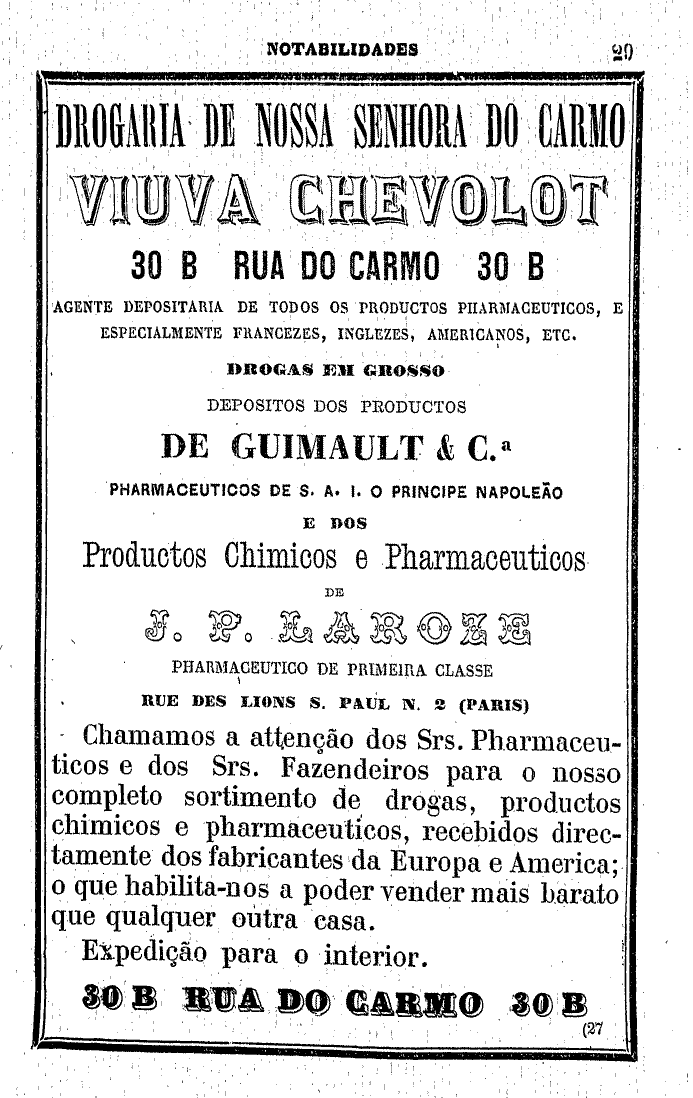 NOTABILIDADES 29

DROGARIA DE NOSSA SENHORA DO CARMO

VIUVA CHEVOLOT

30 B RUA DO CARMO 30 B

AGENTE DEPOSITARIA DE TODOS OS PRODUCTOS PHARMACEUTICOS, E ESPECIALMENTE FRANCEZES, INGLEZES, AMERICANOS, ETC.

DROGAS EM GROSSO

DEPOSITOS DOS PRODUCTOS

DE GUIMAULT & C.ª

PHARMACEUTICOS DE S. A. I. O PRINCIPE NAPOLEÃO

E DOS

Productos Chimicos e Pharmaceuticos

DE

J. P. LAROZE

PHARMACEUTICO DE PRIMEIRA CLASSE

RUE DES LIONS S. PAUL N. 2 (PARIS)

Chamamos a attenção dos Srs. Pharmaceuticos e dos Srs. Fazendeiros para o nosso completo sortimento de drogas, productos chimicos e pharmaceuticos, recebidos directamente dos fabricantes da Europa e America; o que habilita-nos a poder vender mais barato que qualquer outra casa.

Expedição para o interior.

30 B RUA DO CARMO 30 B

(27